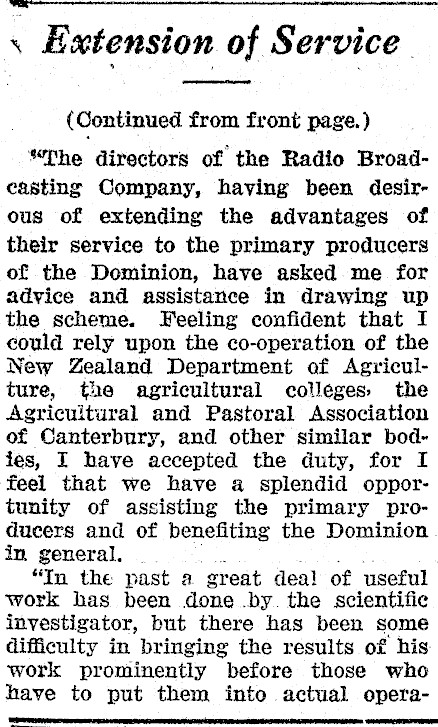 Extension of Service

(Continued from front page.)

"The directors of the Radio Broadcasting Company, having been desirous of extending the advantages of their service to the primary producers of the Dominion, have asked me for advice and assistance in drawing up the scheme. Feeling confident that I could rely upon the co-operation of the New Zealand Department of Agriculture, the agricultural colleges, the Agricultural and Pastoral Association of Canterbury, and other similar bodies, I have accepted the duty, for I feel that we have a splendid opportunity of assisting the primary producers and of benefiting the Dominion in general.

"In the past a great deal of useful work has been done by the scientific investigator, but there has been some difficulty in bringing the results of his work prominently before those who have to put them into actual opera-